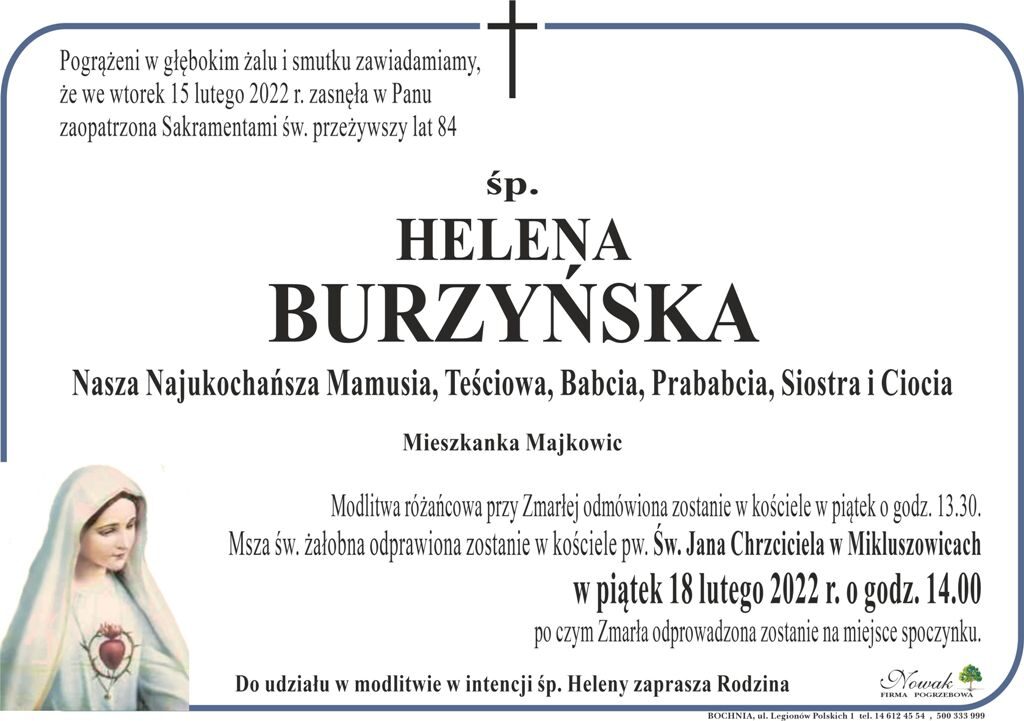 Pogrążeni w głębokim żalu i smutku zawiadamiamy, że we wtorek 15 lutego 2022 r. zasnęła w Panu zaopatrzona Sakramentami św. przeżywszy lat 84

śp.

HELENA

BURZYŃSKA

Nasza Najukochańsza Mamusia, Teściowa, Babcia, Prababcia, Siostra i Ciocia

Mieszkanka Majkowic

Modlitwa różańcowa przy Zmarłej odmówiona zostanie w kościele w piątek o godz. 13.30.
Msza św. żałobna odprawiona zostanie w kościele pw. Św. Jana Chrzciciela w Mikluszowicach
w piątek 18 lutego 2022 r. o godz. 14.00
po czym Zmarła odprowadzona zostanie na miejsce spoczynku.

Do udziału w modlitwie w intencji śp. Heleny zaprasza Rodzina

Nowak FIRMA POGRZEBOWA

BOCHNIA, ul. Legionów Polskich 1 tel. 14 612 45 54 , 500 333 999